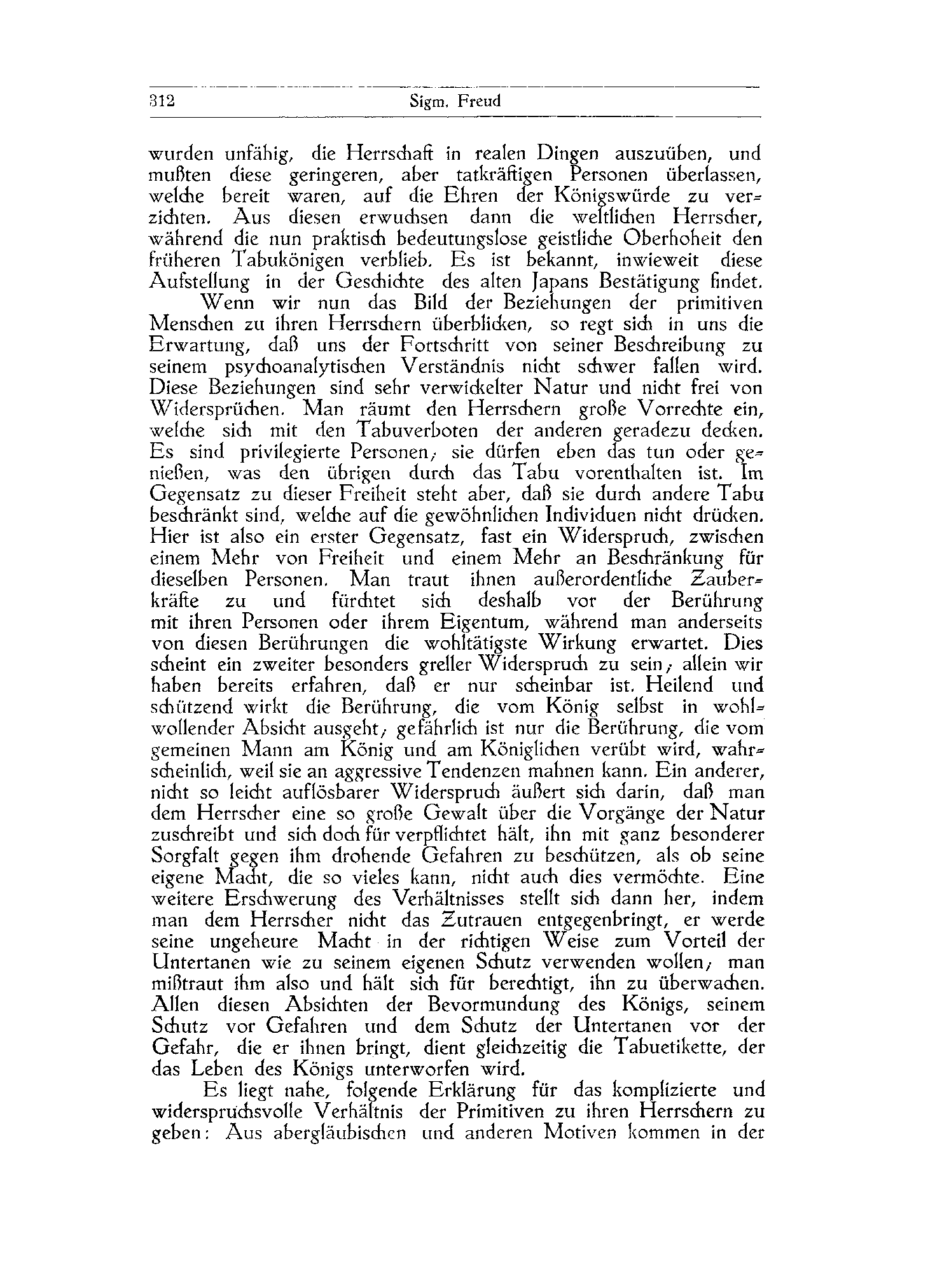 312 Sigm. Freud

wurden unfähig, die Herrschaft in realen Dingen auszuüben, und mußten diese geringeren, aber tatkräftigen Personen überlassen, welche bereit waren, auf die Ehren der Königswürde zu verzichten. Aus diesen erwuchsen dann die weltlichen Herrscher, während die nun praktisch bedeutungslose geistliche Oberhoheit den früheren Tabukönigen verblieb. Es ist bekannt, inwieweit diese Aufstellung in der Geschichte des alten Japans Bestätigung findet.

Wenn wir nun das Bild der Beziehungen der primitiven Menschen zu ihren Herrschern überblicken, so regt sich in uns die Erwartung, daß uns der Fortschritt von seiner Beschreibung zu seinem psychoanalytischen Verständnis nicht schwer fallen wird. Diese Beziehungen sind sehr verwickelter Natur und nicht frei von Widersprüchen. Man räumt den Herrschern große Vorrechte ein, welche sich mit den Tabuverboten der anderen geradezu decken. Es sind privilegierte Personen; sie dürfen eben das tun oder genießen, was den übrigen durch das Tabu vorenthalten ist. Im Gegensatz zu dieser Freiheit steht aber, daß sie durch andere Tabu beschränkt sind, welche auf die gewöhnlichen Individuen nicht drücken. Hier ist also ein erster Gegensatz, fast ein Widerspruch, zwischen einem Mehr von Freiheit und einem Mehr an Beschränkung für dieselben Personen. Man traut ihnen außerordentliche Zauberkräfte zu und fürchtet sich deshalb vor der Berührung mit ihren Personen oder ihrem Eigentum, während man anderseits von diesen Berührungen die wohltätigste Wirkung erwartet. Dies scheint ein zweiter besonders greller Widerspruch zu sein; allein wir haben bereits erfahren, daß er nur scheinbar ist. Heilend und schützend wirkt die Berührung, die vom König selbst in wohlwollender Absicht ausgeht; gefährlich ist nur die Berührung, die vom gemeinen Mann am König und am Königlichen verübt wird, wahrscheinlich, weil sie an aggressive Tendenzen mahnen kann. Ein anderer, nicht so leicht auflösbarer Widerspruch äußert sich darin, daß man dem Herrscher eine so große Gewalt über die Vorgänge der Natur zuschreibt und sich doch für verpflichtet hält, ihn mit ganz besonderer Sorgfalt gegen ihm drohende Gefahren zu beschützen, als ob seine eigene Macht, die so vieles kann, nicht auch dies vermöchte. Eine weitere Erschwerung des Verhältnisses stellt sich dann her, indem man dem Herrscher nicht das Zutrauen entgegenbringt, er werde seine ungeheure Macht in der richtigen Weise zum Vorteil der Untertanen wie zu seinem eigenen Schutz verwenden wollen; man mißtraut ihm also und hält sich für berechtigt, ihn zu überwachen. Allen diesen Absichten der Bevormundung des Königs, seinem Schutz vor Gefahren und dem Schutz der Untertanen vor der Gefahr, die er ihnen bringt, dient gleichzeitig die Tabuetikette, der das Leben des Königs unterworfen wird.

Es liegt nahe, folgende Erklärung für das komplizierte und widerspruchsvolle Verhältnis der Primitiven zu ihren Herrschern zu geben: Aus abergläubischen und anderen Motiven kommen in der